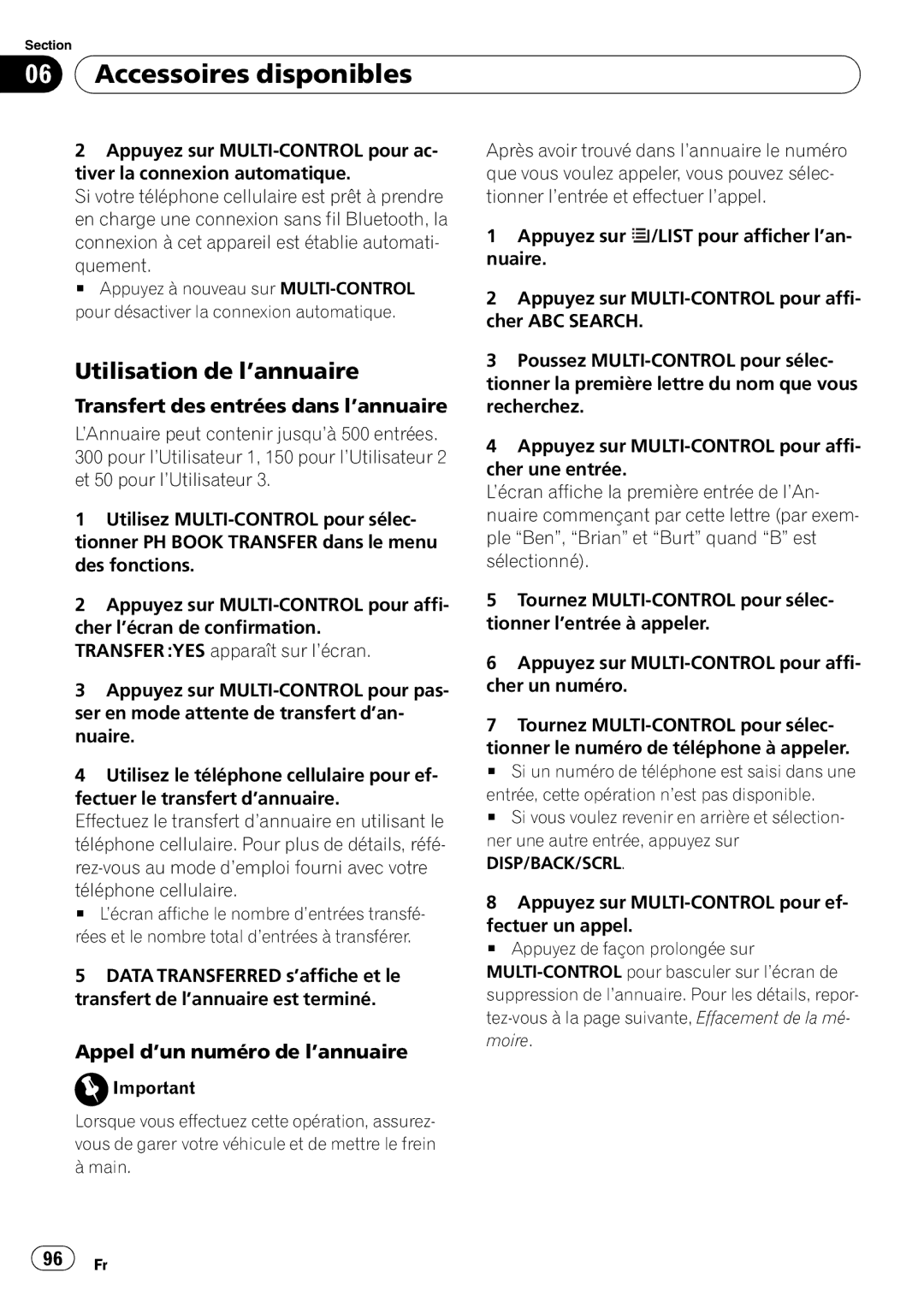 Section
06 Accessoires disponibles

2 Appuyez sur MULTI-CONTROL pour activer la connexion automatique.
Si votre téléphone cellulaire est prêt à prendre en charge une connexion sans fil Bluetooth, la connexion à cet appareil est établie automatiquement.
■ Appuyez à nouveau sur MULTI-CONTROL pour désactiver la connexion automatique.

Utilisation de l'annuaire

Transfert des entrées dans l'annuaire
L'Annuaire peut contenir jusqu'à 500 entrées. 300 pour l'Utilisateur 1, 150 pour l'Utilisateur 2 et 50 pour l'Utilisateur 3.

1 Utilisez MULTI-CONTROL pour sélectionner PH BOOK TRANSFER dans le menu des fonctions.

2 Appuyez sur MULTI-CONTROL pour afficher l'écran de confirmation.
TRANSFER :YES apparaît sur l'écran.

3 Appuyez sur MULTI-CONTROL pour passer en mode attente de transfert d'annuaire.

4 Utilisez le téléphone cellulaire pour effectuer le transfert d'annuaire.
Effectuez le transfert d'annuaire en utilisant le téléphone cellulaire. Pour plus de détails, référez-vous au mode d'emploi fourni avec votre téléphone cellulaire.
■ L'écran affiche le nombre d'entrées transférées et le nombre total d'entrées à transférer.

5 DATA TRANSFERRED s'affiche et le transfert de l'annuaire est terminé.

Appel d'un numéro de l'annuaire

Important
Lorsque vous effectuez cette opération, assurez-vous de garer votre véhicule et de mettre le frein à main.

Après avoir trouvé dans l'annuaire le numéro que vous voulez appeler, vous pouvez sélectionner l'entrée et effectuer l'appel.

1 Appuyez sur /LIST pour afficher l'annuaire.

2 Appuyez sur MULTI-CONTROL pour afficher ABC SEARCH.

3 Poussez MULTI-CONTROL pour sélectionner la première lettre du nom que vous recherchez.

4 Appuyez sur MULTI-CONTROL pour afficher une entrée.
L'écran affiche la première entrée de l'Annuaire commençant par cette lettre (par exemple "Ben", "Brian" et "Burt" quand "B" est sélectionné).

5 Tournez MULTI-CONTROL pour sélectionner l'entrée à appeler.

6 Appuyez sur MULTI-CONTROL pour afficher un numéro.

7 Tournez MULTI-CONTROL pour sélectionner le numéro de téléphone à appeler.
■ Si un numéro de téléphone est saisi dans une entrée, cette opération n'est pas disponible.
■ Si vous voulez revenir en arrière et sélectionner une autre entrée, appuyez sur DISP/BACK/SCRL.

8 Appuyez sur MULTI-CONTROL pour effectuer un appel.
■ Appuyez de façon prolongée sur MULTI-CONTROL pour basculer sur l'écran de suppression de l'annuaire. Pour les détails, reportez-vous à la page suivante, Effacement de la mémoire.

96 Fr